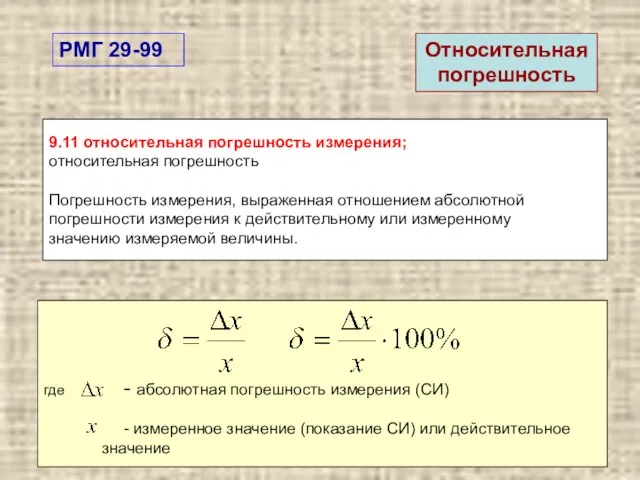 РМГ 29-99

Относительная погрешность

9.11 относительная погрешность измерения;
относительная погрешность

Погрешность измерения, выраженная отношением абсолютной погрешности измерения к действительному или измеренному значению измеряемой величины.

$\delta = \frac{\Delta x}{x}$   $\delta = \frac{\Delta x}{x} \cdot 100\%$

где $\Delta x$ - абсолютная погрешность измерения (СИ)

$x$ - измеренное значение (показание СИ) или действительное значение